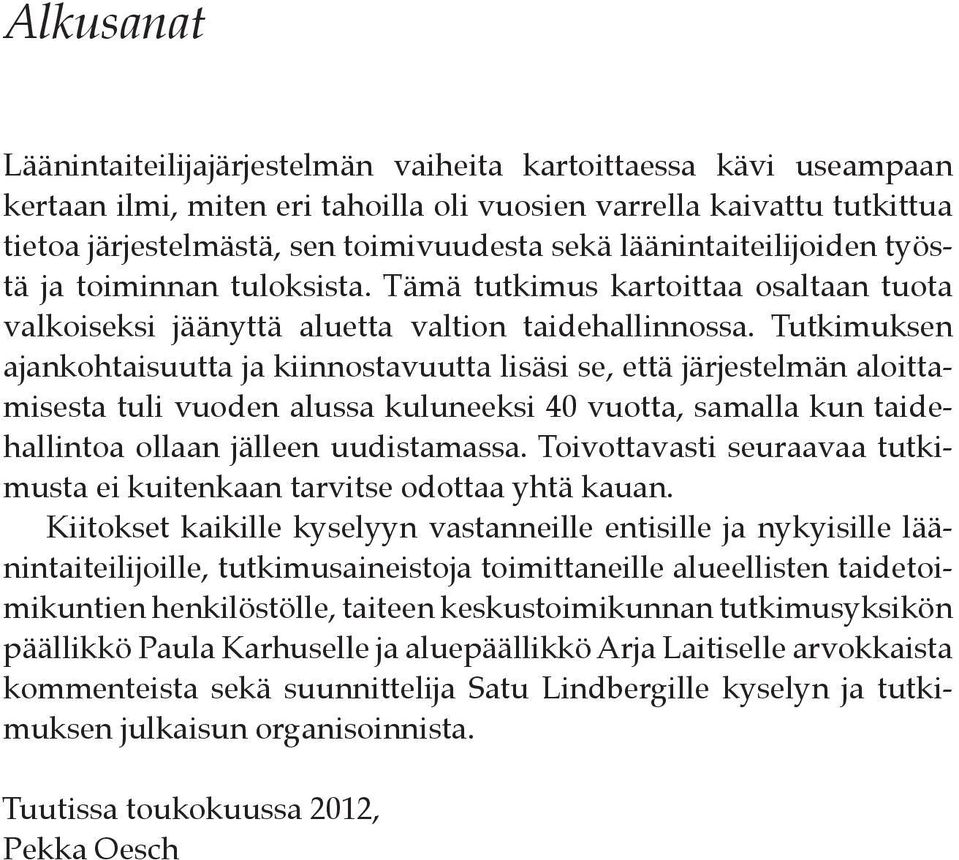 Alkusanat

Läänintaiteilijajärjestelmän vaiheita kartoittaessa kävi useampaan kertaan ilmi, miten eri tahoilla oli vuosien varrella kaivattu tutkittua tietoa järjestelmästä, sen toimivuudesta sekä läänintaiteilijoiden työstä ja toiminnan tuloksista. Tämä tutkimus kartoittaa osaltaan tuota valkoiseksi jäänyttä aluetta valtion taidehallinnossa. Tutkimuksen ajankohtaisuutta ja kiinnostavuutta lisäsi se, että järjestelmän aloittamisesta tuli vuoden alussa kuluneeksi 40 vuotta, samalla kun taidehallintoa ollaan jälleen uudistamassa. Toivottavasti seuraavaa tutkimusta ei kuitenkaan tarvitse odottaa yhtä kauan.

Kiitokset kaikille kyselyyn vastanneille entisille ja nykyisille läänintaiteilijoille, tutkimusaineistoja toimittaneille alueellisten taidetoimikuntien henkilöstölle, taiteen keskustoimikunnan tutkimusyksikön päällikkö Paula Karhuselle ja aluepäällikkö Arja Laitiselle arvokkaista kommenteista sekä suunnittelija Satu Lindbergille kyselyn ja tutkimuksen julkaisun organisoinnista.

Tuutissa toukokuussa 2012,
Pekka Oesch